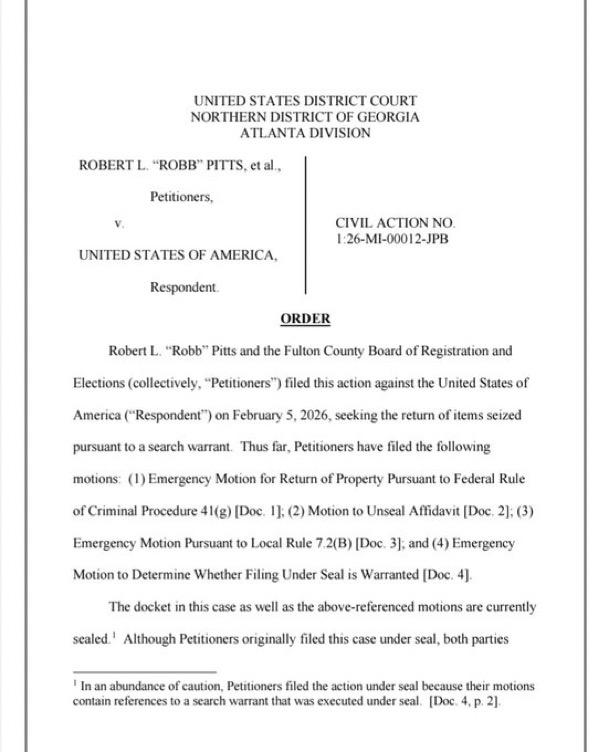 UNITED STATES DISTRICT COURT
NORTHERN DISTRICT OF GEORGIA
ATLANTA DIVISION

ROBERT L. "ROBB" PITTS, et al.,

Petitioners,

v.

UNITED STATES OF AMERICA,

Respondent.

CIVIL ACTION NO.
1:26-MI-00012-JPB

ORDER

Robert L. "Robb" Pitts and the Fulton County Board of Registration and Elections (collectively, "Petitioners") filed this action against the United States of America ("Respondent") on February 5, 2026, seeking the return of items seized pursuant to a search warrant. Thus far, Petitioners have filed the following motions: (1) Emergency Motion for Return of Property Pursuant to Federal Rule of Criminal Procedure 41(g) [Doc. 1]; (2) Motion to Unseal Affidavit [Doc. 2]; (3) Emergency Motion Pursuant to Local Rule 7.2(B) [Doc. 3]; and (4) Emergency Motion to Determine Whether Filing Under Seal is Warranted [Doc. 4].

The docket in this case as well as the above-referenced motions are currently sealed.$^1$ Although Petitioners originally filed this case under seal, both parties

$^1$ In an abundance of caution, Petitioners filed the action under seal because their motions contain references to a search warrant that was executed under seal. [Doc. 4, p. 2].